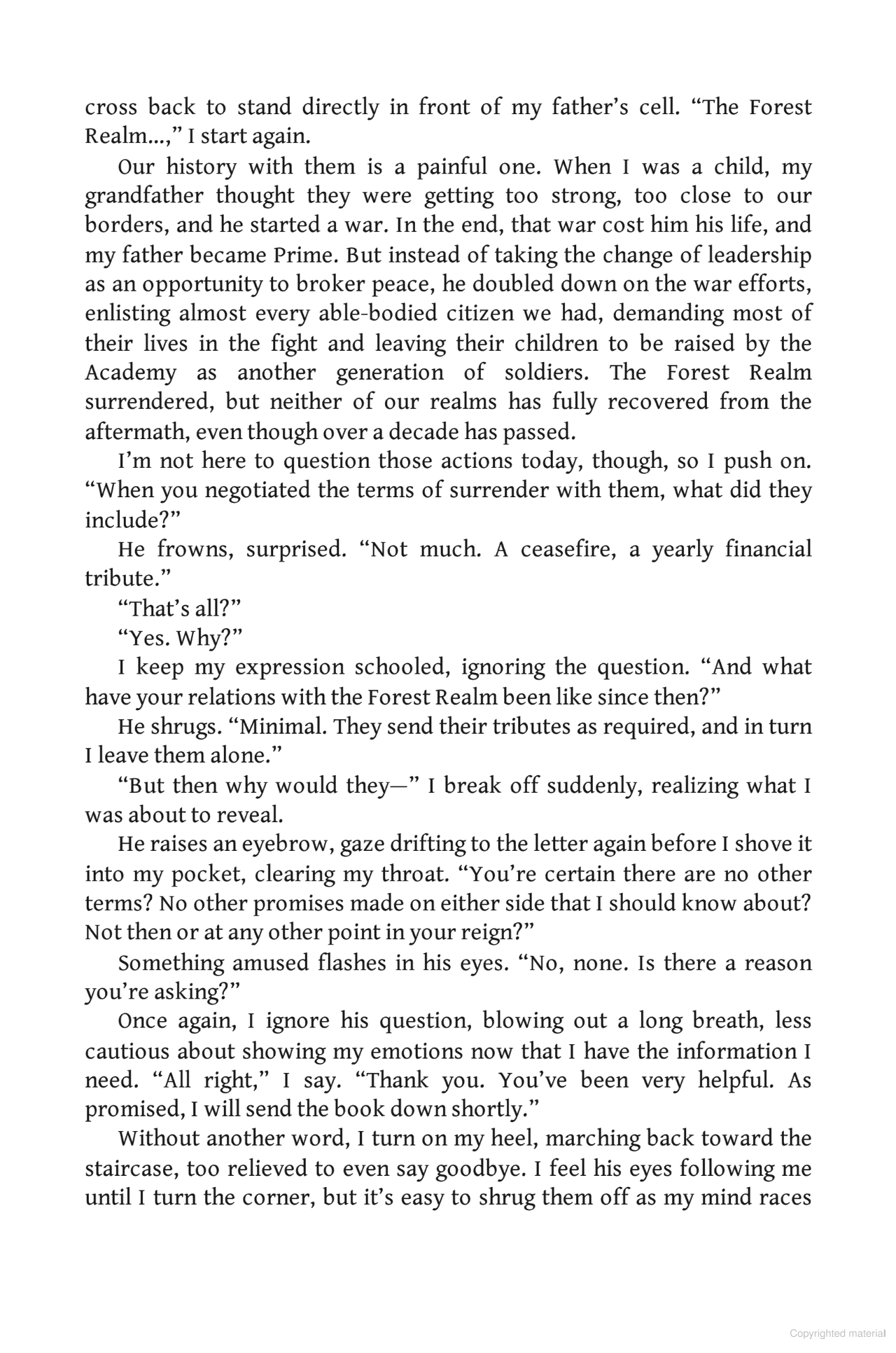 cross back to stand directly in front of my father's cell. "The Forest Realm...," I start again.

Our history with them is a painful one. When I was a child, my grandfather thought they were getting too strong, too close to our borders, and he started a war. In the end, that war cost him his life, and my father became Prime. But instead of taking the change of leadership as an opportunity to broker peace, he doubled down on the war efforts, enlisting almost every able-bodied citizen we had, demanding most of their lives in the fight and leaving their children to be raised by the Academy as another generation of soldiers. The Forest Realm surrendered, but neither of our realms has fully recovered from the aftermath, even though over a decade has passed.

I'm not here to question those actions today, though, so I push on. "When you negotiated the terms of surrender with them, what did they include?"

He frowns, surprised. "Not much. A ceasefire, a yearly financial tribute."

"That's all?"

"Yes. Why?"

I keep my expression schooled, ignoring the question. "And what have your relations with the Forest Realm been like since then?"

He shrugs. "Minimal. They send their tributes as required, and in turn I leave them alone."

"But then why would they—" I break off suddenly, realizing what I was about to reveal.

He raises an eyebrow, gaze drifting to the letter again before I shove it into my pocket, clearing my throat. "You're certain there are no other terms? No other promises made on either side that I should know about? Not then or at any other point in your reign?"

Something amused flashes in his eyes. "No, none. Is there a reason you're asking?"

Once again, I ignore his question, blowing out a long breath, less cautious about showing my emotions now that I have the information I need. "All right," I say. "Thank you. You've been very helpful. As promised, I will send the book down shortly."

Without another word, I turn on my heel, marching back toward the staircase, too relieved to even say goodbye. I feel his eyes following me until I turn the corner, but it's easy to shrug them off as my mind races

Copyrighted material